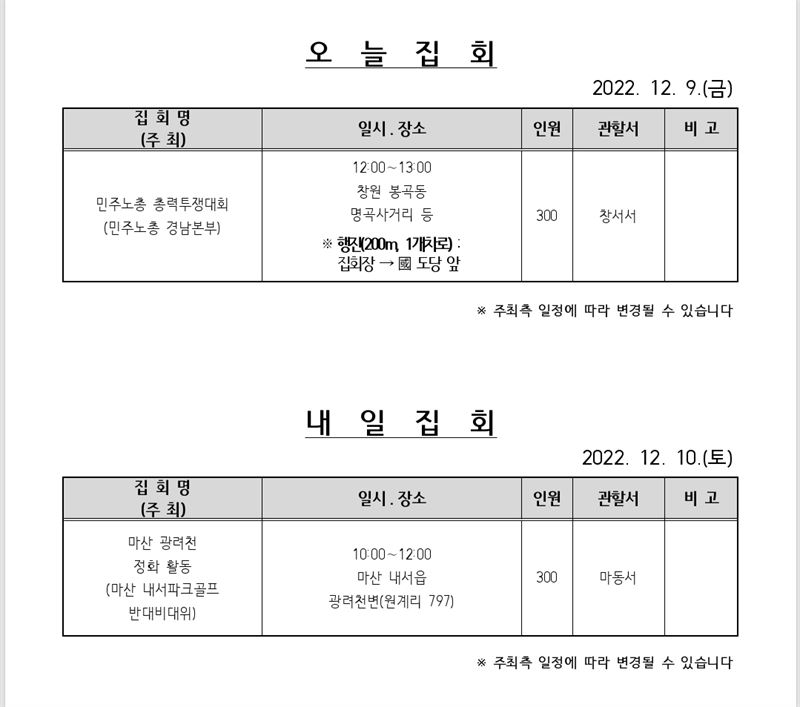 오 늘 집 회

2022. 12. 9.(금)

| 집 회 명 (주 최) | 일시 . 장소 | 인원 | 관할서 | 비 고 |
|---|---|---|---|---|
| 민주노총 총력투쟁대회 (민주노총 경남본부) | 12:00~13:00 창원 봉곡동 명곡사거리 등 ※ 행진(200m, 1개차로) : 집회장 → 國 도당 앞 | 300 | 창서서 | |

※ 주최측 일정에 따라 변경될 수 있습니다

내 일 집 회

2022. 12. 10.(토)

| 집 회 명 (주 최) | 일시 . 장소 | 인원 | 관할서 | 비 고 |
|---|---|---|---|---|
| 마산 광려천 정화 활동 (마산 내서파크골프 반대비대위) | 10:00~12:00 마산 내서읍 광려천변(원계리 797) | 300 | 마동서 | |

※ 주최측 일정에 따라 변경될 수 있습니다